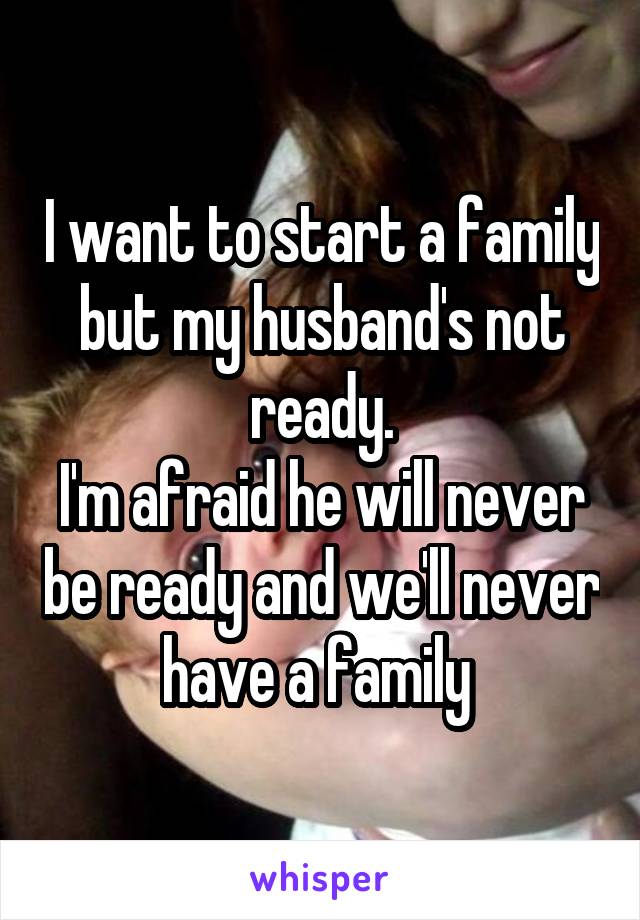 I want to start a family but my husband's not ready.
I'm afraid he will never be ready and we'll never have a family

whisper